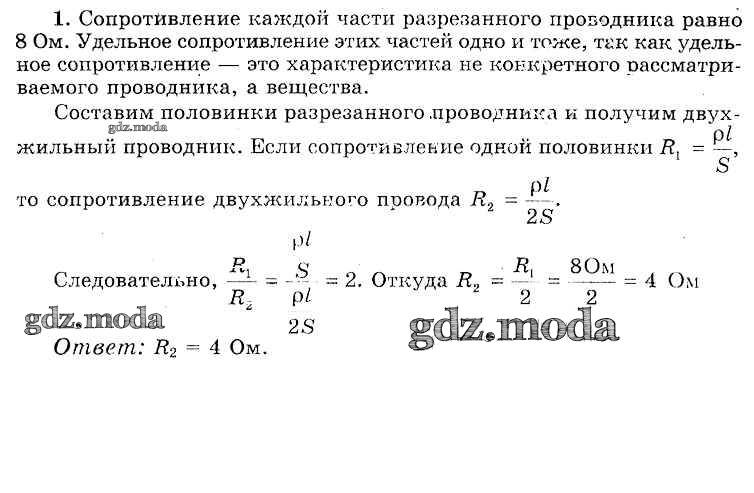 1. Сопротивление каждой части разрезанного проводника равно 8 Ом. Удельное сопротивление этих частей одно и тоже, так как удельное сопротивление — это характеристика не конкретного рассматриваемого проводника, а вещества.

Составим половинки разрезанного проводника и получим двухжильный проводник. Если сопротивление одной половинки $R_1 = \frac{\rho l}{S}$, то сопротивление двухжильного провода $R_2 = \frac{\rho l}{2S}$.

Следовательно, $\frac{R_1}{R_2} = \frac{\frac{\rho l}{S}}{\frac{\rho l}{2S}} = 2$. Откуда $R_2 = \frac{R_1}{2} = \frac{8 Ом}{2} = 4$ Ом

Ответ: $R_2 = 4$ Ом.

gdz.moda